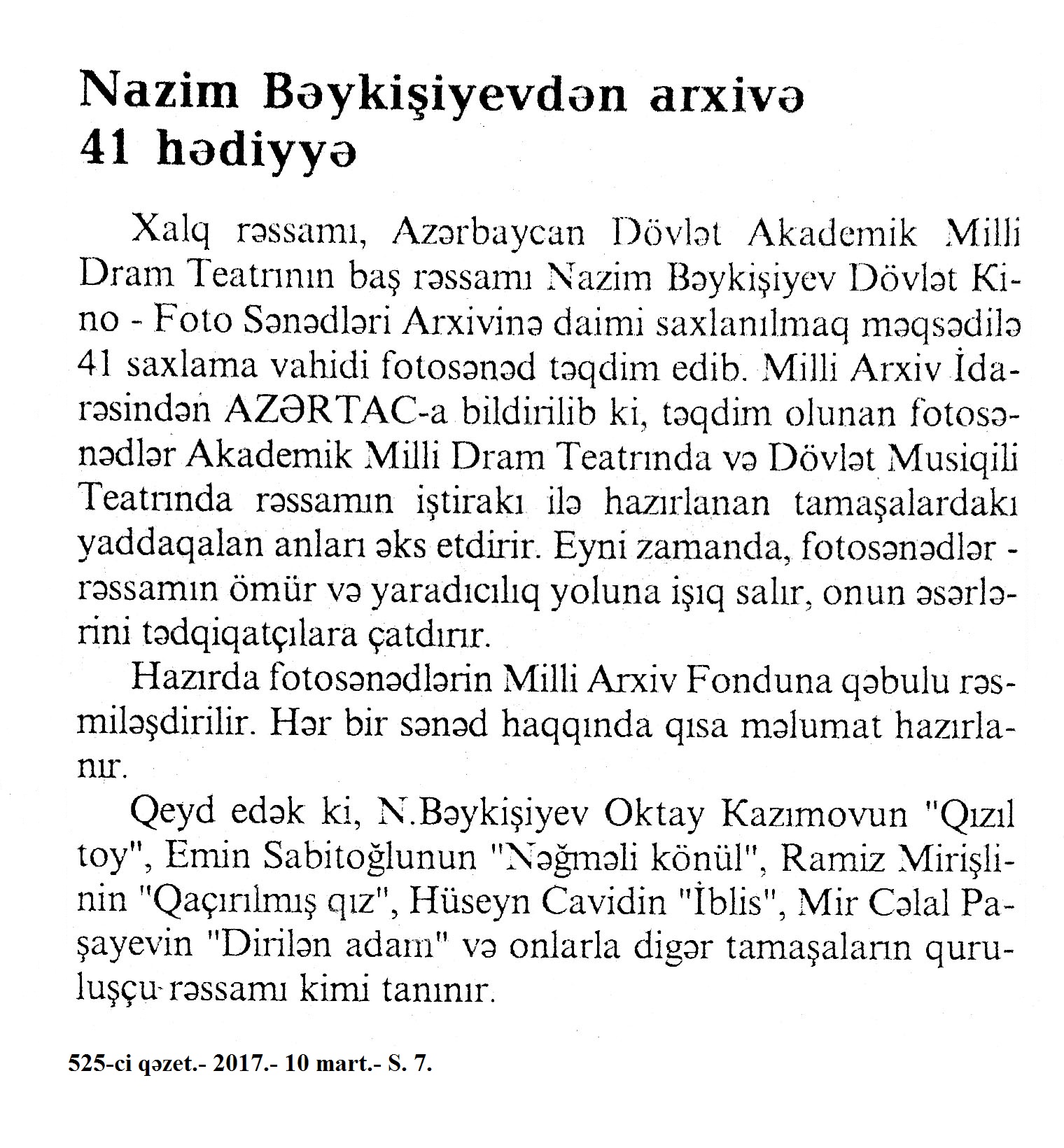 Nazim Bəykişiyevdən arxivə 41 hədiyyə

Xalq rəssamı, Azərbaycan Dövlət Akademik Milli Dram Teatrının baş rəssamı Nazim Bəykişiyev Dövlət Kino - Foto Sənədləri Arxivinə daimi saxlanılmaq məqsədilə 41 saxlama vahidi fotosənəd təqdim edib. Milli Arxiv İdarəsindən AZƏRTAC-a bildirilib ki, təqdim olunan fotosənədlər Akademik Milli Dram Teatrında və Dövlət Musiqili Teatrında rəssamın iştirakı ilə hazırlanan tamaşalardakı yaddaqalan anları əks etdirir. Eyni zamanda, fotosənədlər - rəssamın ömür və yaradıcılıq yoluna işıq salır, onun əsərlərini tədqiqatçılara çatdırır.

Hazırda fotosənədlərin Milli Arxiv Fonduna qəbulu rəsmiləşdirilir. Hər bir sənəd haqqında qısa məlumat hazırlanır.

Qeyd edək ki, N.Bəykişiyev Oktay Kazımovun "Qızıl toy", Emin Sabitoğlunun "Nəğməli könül", Ramiz Mirişlinin "Qaçırılmış qız", Hüseyn Cavidin "İblis", Mir Cəlal Paşayevin "Dirilən adam" və onlarla digər tamaşaların quruluşçu rəssamı kimi tanınır.

525-ci qəzet.- 2017.- 10 mart.- S. 7.